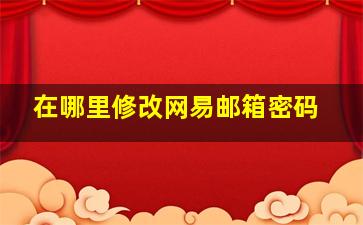 在哪里修改网易邮箱密码